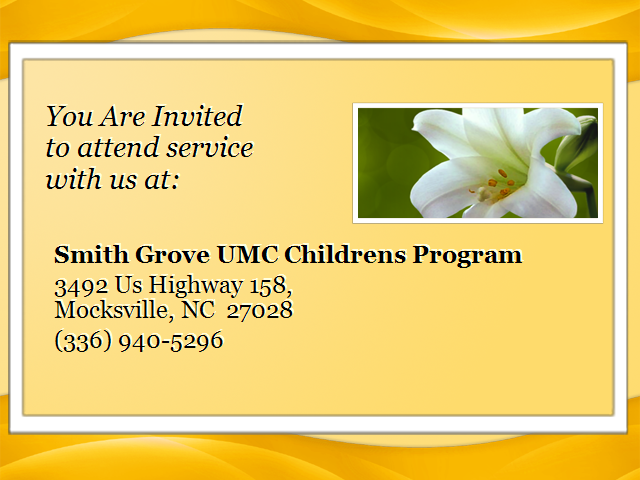 You Are Invited
to attend service
with us at:

Smith Grove UMC Childrens Program
3492 Us Highway 158,
Mocksville, NC 27028
(336) 940-5296